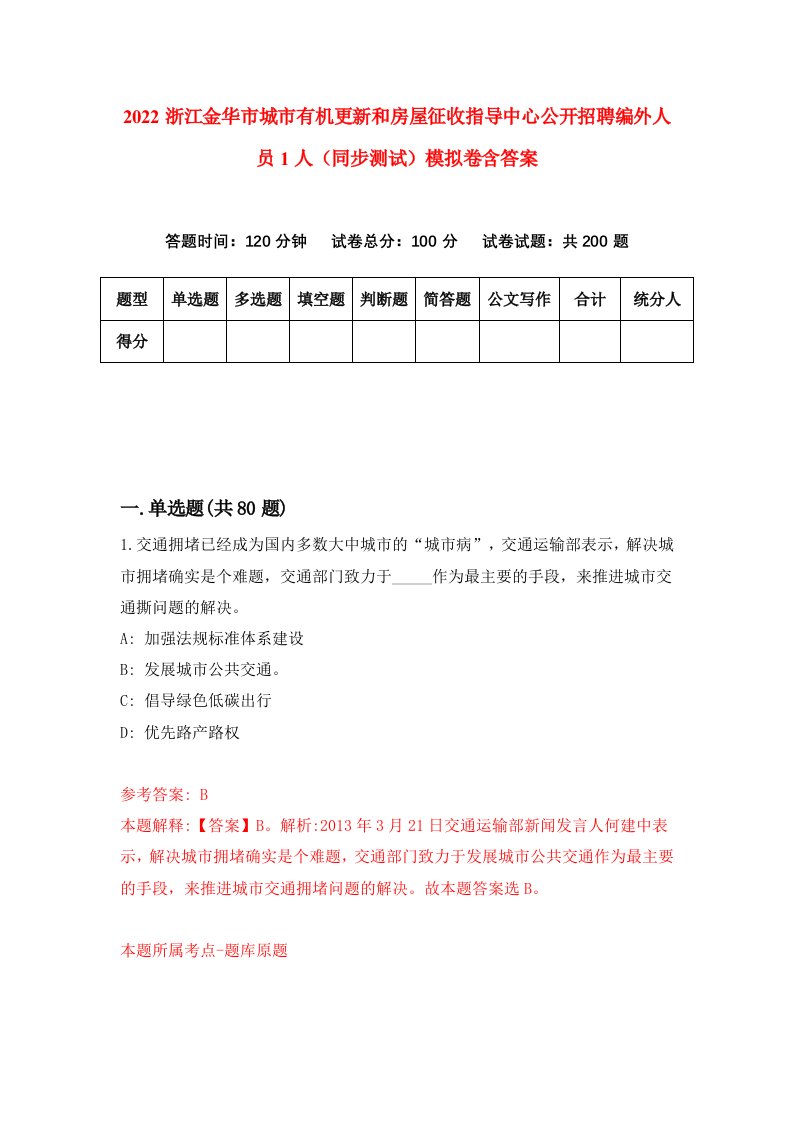 2022 浙江金华市城市有机更新和房屋征收指导中心公开招聘编外人员 1 人（同步测试）模拟卷含答案

答题时间：120 分钟　试卷总分：100 分　试卷试题：共 200 题

| 题型 | 单选题 | 多选题 | 填空题 | 判断题 | 简答题 | 公文写作 | 合计 | 统分人 |
|---|---|---|---|---|---|---|---|---|
| 得分 | | | | | | | | |

一.单选题(共 80 题)

1.交通拥堵已经成为国内多数大中城市的“城市病”，交通运输部表示，解决城市拥堵确实是个难题，交通部门致力于_____作为最主要的手段，来推进城市交通撕问题的解决。

A: 加强法规标准体系建设

B: 发展城市公共交通。

C: 倡导绿色低碳出行

D: 优先路产路权

参考答案: B

本题解释:【答案】B。解析:2013 年 3 月 21 日交通运输部新闻发言人何建中表示，解决城市拥堵确实是个难题，交通部门致力于发展城市公共交通作为最主要的手段，来推进城市交通拥堵问题的解决。故本题答案选 B。

本题所属考点-题库原题